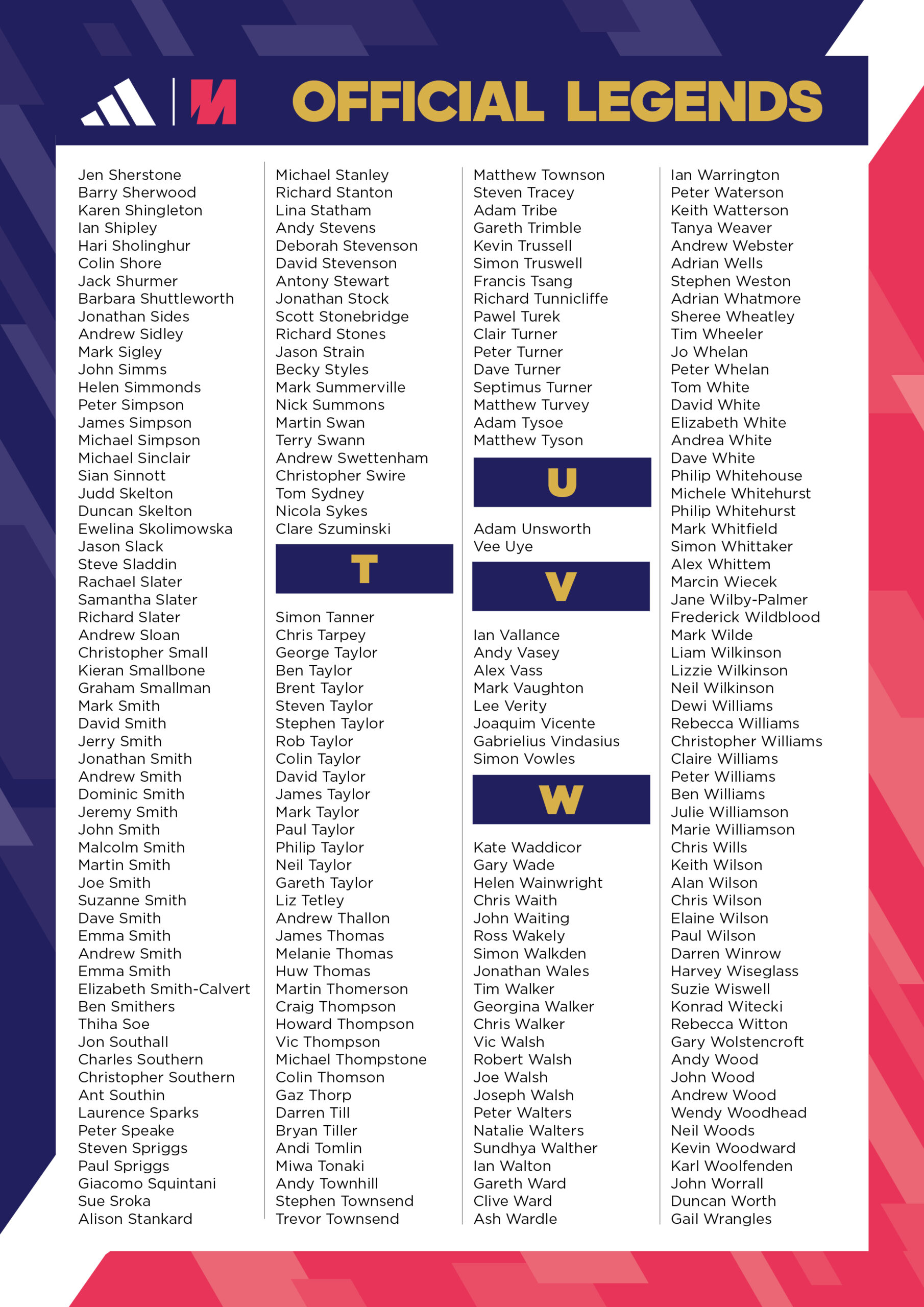 OFFICIAL LEGENDS

Jen Sherstone
Barry Sherwood
Karen Shingleton
Ian Shipley
Hari Sholinghur
Colin Shore
Jack Shurmer
Barbara Shuttleworth
Jonathan Sides
Andrew Sidley
Mark Sigley
John Simms
Helen Simmonds
Peter Simpson
James Simpson
Michael Simpson
Michael Sinclair
Sian Sinnott
Judd Skelton
Duncan Skelton
Ewelina Skolimowska
Jason Slack
Steve Sladdin
Rachael Slater
Samantha Slater
Richard Slater
Andrew Sloan
Christopher Small
Kieran Smallbone
Graham Smallman
Mark Smith
David Smith
Jerry Smith
Jonathan Smith
Andrew Smith
Dominic Smith
Jeremy Smith
John Smith
Malcolm Smith
Martin Smith
Joe Smith
Suzanne Smith
Dave Smith
Emma Smith
Andrew Smith
Emma Smith
Elizabeth Smith-Calvert
Ben Smithers
Thiha Soe
Jon Southall
Charles Southern
Christopher Southern
Ant Southin
Laurence Sparks
Peter Speake
Steven Spriggs
Paul Spriggs
Giacomo Squintani
Sue Sroka
Alison Stankard

Michael Stanley
Richard Stanton
Lina Statham
Andy Stevens
Deborah Stevenson
David Stevenson
Antony Stewart
Jonathan Stock
Scott Stonebridge
Richard Stones
Jason Strain
Becky Styles
Mark Summerville
Nick Summons
Martin Swan
Terry Swann
Andrew Swettenham
Christopher Swire
Tom Sydney
Nicola Sykes
Clare Szuminski

T

Simon Tanner
Chris Tarpey
George Taylor
Ben Taylor
Brent Taylor
Steven Taylor
Stephen Taylor
Rob Taylor
Colin Taylor
David Taylor
James Taylor
Mark Taylor
Paul Taylor
Philip Taylor
Neil Taylor
Gareth Taylor
Liz Tetley
Andrew Thallon
James Thomas
Melanie Thomas
Huw Thomas
Martin Thomerson
Craig Thompson
Howard Thompson
Vic Thompson
Michael Thompstone
Colin Thomson
Gaz Thorp
Darren Till
Bryan Tiller
Andi Tomlin
Miwa Tonaki
Andy Townhill
Stephen Townsend
Trevor Townsend

Matthew Townson
Steven Tracey
Adam Tribe
Gareth Trimble
Kevin Trussell
Simon Truswell
Francis Tsang
Richard Tunnicliffe
Pawel Turek
Clair Turner
Peter Turner
Dave Turner
Septimus Turner
Matthew Turvey
Adam Tysoe
Matthew Tyson

U

Adam Unsworth
Vee Uye

V

Ian Vallance
Andy Vasey
Alex Vass
Mark Vaughton
Lee Verity
Joaquim Vicente
Gabrielius Vindasius
Simon Vowles

W

Kate Waddicor
Gary Wade
Helen Wainwright
Chris Waith
John Waiting
Ross Wakely
Simon Walkden
Jonathan Wales
Tim Walker
Georgina Walker
Chris Walker
Vic Walsh
Robert Walsh
Joe Walsh
Joseph Walsh
Peter Walters
Natalie Walters
Sundhya Walther
Ian Walton
Gareth Ward
Clive Ward
Ash Wardle

Ian Warrington
Peter Waterson
Keith Watterson
Tanya Weaver
Andrew Webster
Adrian Wells
Stephen Weston
Adrian Whatmore
Sheree Wheatley
Tim Wheeler
Jo Whelan
Peter Whelan
Tom White
David White
Elizabeth White
Andrea White
Dave White
Philip Whitehouse
Michele Whitehurst
Philip Whitehurst
Mark Whitfield
Simon Whittaker
Alex Whittem
Marcin Wiecek
Jane Wilby-Palmer
Frederick Wildblood
Mark Wilde
Liam Wilkinson
Lizzie Wilkinson
Neil Wilkinson
Dewi Williams
Rebecca Williams
Christopher Williams
Claire Williams
Peter Williams
Ben Williams
Julie Williamson
Marie Williamson
Chris Wills
Keith Wilson
Alan Wilson
Chris Wilson
Elaine Wilson
Paul Wilson
Darren Winrow
Harvey Wiseglass
Suzie Wiswell
Konrad Witecki
Rebecca Witton
Gary Wolstencroft
Andy Wood
John Wood
Andrew Wood
Wendy Woodhead
Neil Woods
Kevin Woodward
Karl Woolfenden
John Worrall
Duncan Worth
Gail Wrangles